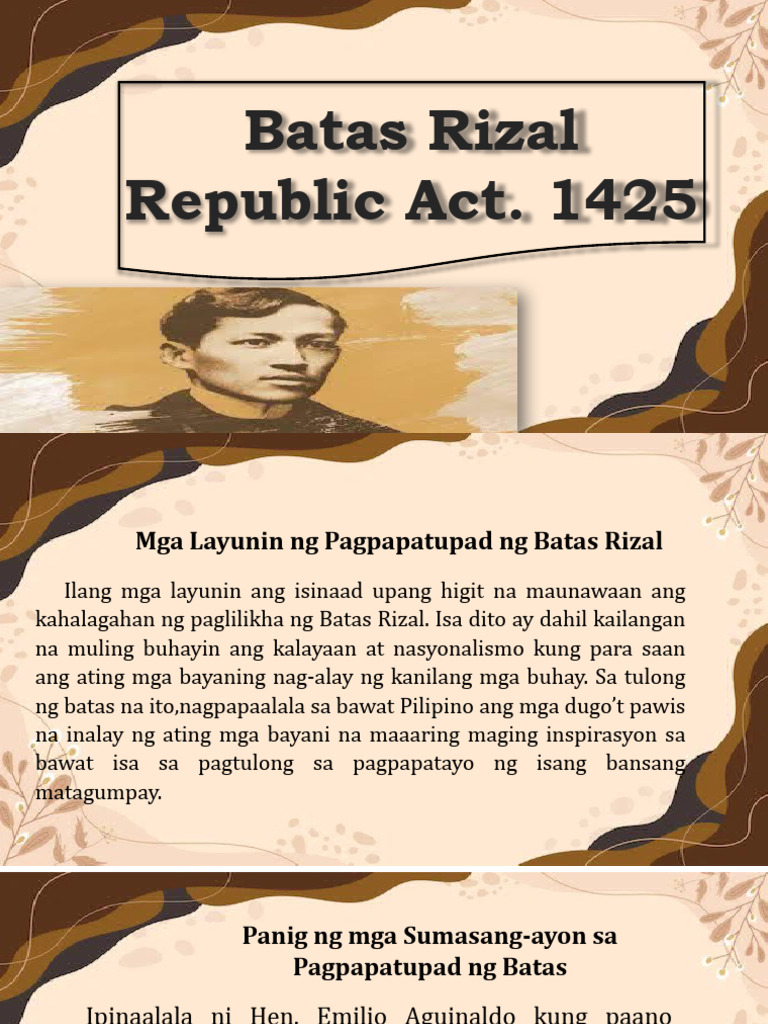 Batas Rizal
Republic Act. 1425

Mga Layunin ng Pagpapatupad ng Batas Rizal

Ilang mga layunin ang isinaad upang higit na maunawaan ang kahalagahan ng paglilikha ng Batas Rizal. Isa dito ay dahil kailangan na muling buhayin ang kalayaan at nasyonalismo kung para saan ang ating mga bayaning nag-alay ng kanilang mga buhay. Sa tulong ng batas na ito,nagpapaalala sa bawat Pilipino ang mga dugo't pawis na inalay ng ating mga bayani na maaaring maging inspirasyon sa bawat isa sa pagtulong sa pagpapatayo ng isang bansang matagumpay.

Panig ng mga Sumasang-ayon sa Pagpapatupad ng Batas

Ipinaalala ni Hen. Emilio Aguinaldo kung paano